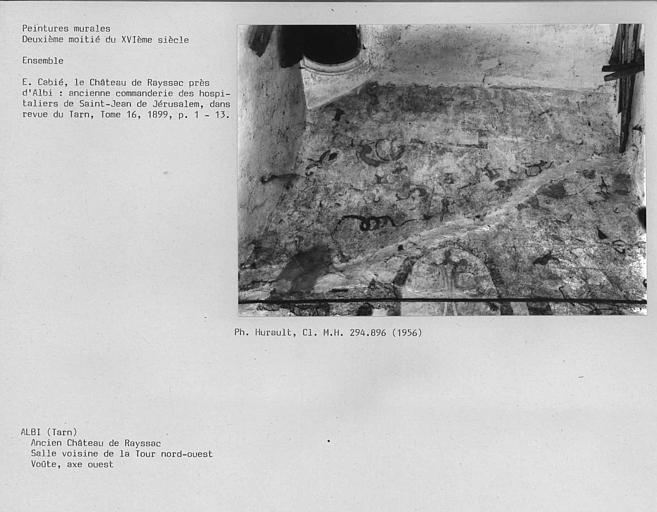 Peintures murales
Deuxième moitié du XVIème siècle

Ensemble

E. Cabié, le Château de Rayssac près d'Albi : ancienne commanderie des hospitaliers de Saint-Jean de Jérusalem, dans revue du Tarn, Tome 16, 1899, p. 1 - 13.

Ph. Hurault, Cl. M.H. 294.896 (1956)

ALBI (Tarn)
Ancien Château de Rayssac
Salle voisine de la Tour nord-ouest
Voûte, axe ouest